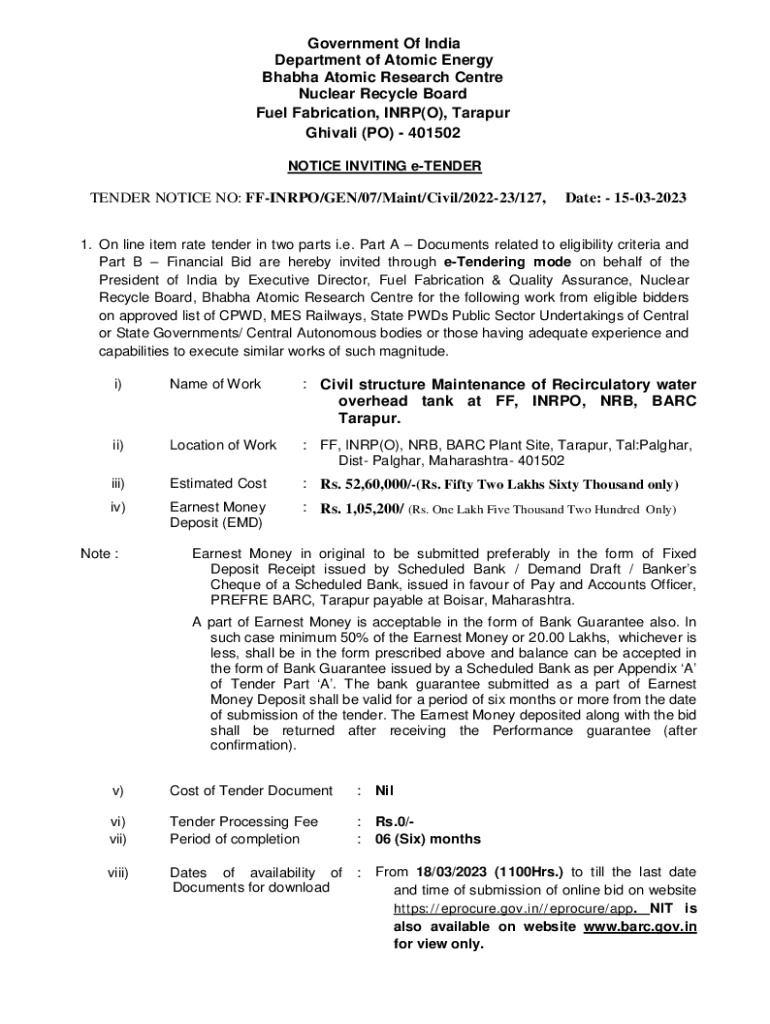 Government Of India
Department of Atomic Energy
Bhabha Atomic Research Centre
Nuclear Recycle Board
Fuel Fabrication, INRP(O), Tarapur
Ghivali (PO) - 401502

NOTICE INVITING e-TENDER

TENDER NOTICE NO: FF-INRPO/GEN/07/Maint/Civil/2022-23/127, Date: - 15-03-2023

1. On line item rate tender in two parts i.e. Part A – Documents related to eligibility criteria and Part B – Financial Bid are hereby invited through e-Tendering mode on behalf of the President of India by Executive Director, Fuel Fabrication & Quality Assurance, Nuclear Recycle Board, Bhabha Atomic Research Centre for the following work from eligible bidders on approved list of CPWD, MES Railways, State PWDs Public Sector Undertakings of Central or State Governments/ Central Autonomous bodies or those having adequate experience and capabilities to execute similar works of such magnitude.

i) Name of Work : Civil structure Maintenance of Recirculatory water overhead tank at FF, INRPO, NRB, BARC Tarapur.

ii) Location of Work : FF, INRP(O), NRB, BARC Plant Site, Tarapur, Tal:Palghar, Dist- Palghar, Maharashtra- 401502

iii) Estimated Cost : Rs. 52,60,000/-(Rs. Fifty Two Lakhs Sixty Thousand only)

iv) Earnest Money Deposit (EMD) : Rs. 1,05,200/ (Rs. One Lakh Five Thousand Two Hundred Only)

Note : Earnest Money in original to be submitted preferably in the form of Fixed Deposit Receipt issued by Scheduled Bank / Demand Draft / Banker's Cheque of a Scheduled Bank, issued in favour of Pay and Accounts Officer, PREFRE BARC, Tarapur payable at Boisar, Maharashtra.

A part of Earnest Money is acceptable in the form of Bank Guarantee also. In such case minimum 50% of the Earnest Money or 20.00 Lakhs, whichever is less, shall be in the form prescribed above and balance can be accepted in the form of Bank Guarantee issued by a Scheduled Bank as per Appendix 'A' of Tender Part 'A'. The bank guarantee submitted as a part of Earnest Money Deposit shall be valid for a period of six months or more from the date of submission of the tender. The Earnest Money deposited along with the bid shall be returned after receiving the Performance guarantee (after confirmation).

v) Cost of Tender Document : Nil

vi) Tender Processing Fee : Rs.0/-
vii) Period of completion : 06 (Six) months

viii) Dates of availability of Documents for download : From 18/03/2023 (1100Hrs.) to till the last date and time of submission of online bid on website https://eprocure.gov.in//eprocure/app. NIT is also available on website www.barc.gov.in for view only.